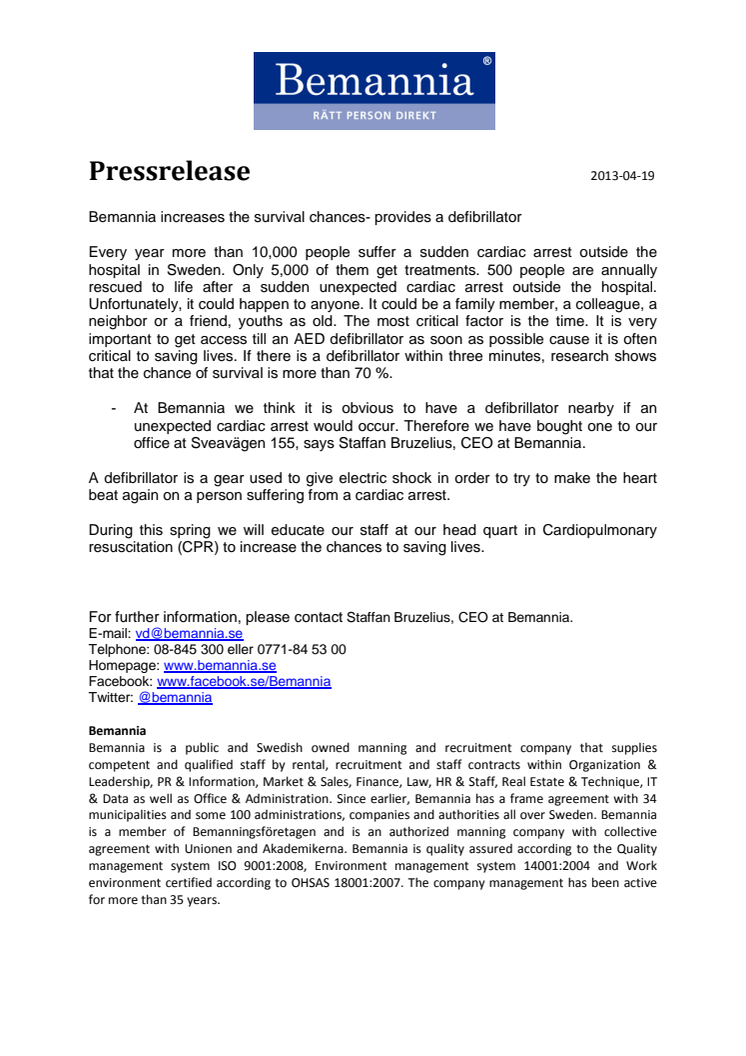 Bemannia®
RÄTT PERSON DIREKT

Pressrelease

2013-04-19

Bemannia increases the survival chances- provides a defibrillator

Every year more than 10,000 people suffer a sudden cardiac arrest outside the hospital in Sweden. Only 5,000 of them get treatments. 500 people are annually rescued to life after a sudden unexpected cardiac arrest outside the hospital. Unfortunately, it could happen to anyone. It could be a family member, a colleague, a neighbor or a friend, youths as old. The most critical factor is the time. It is very important to get access till an AED defibrillator as soon as possible cause it is often critical to saving lives. If there is a defibrillator within three minutes, research shows that the chance of survival is more than 70 %.

- At Bemannia we think it is obvious to have a defibrillator nearby if an unexpected cardiac arrest would occur. Therefore we have bought one to our office at Sveavägen 155, says Staffan Bruzelius, CEO at Bemannia.

A defibrillator is a gear used to give electric shock in order to try to make the heart beat again on a person suffering from a cardiac arrest.

During this spring we will educate our staff at our head quart in Cardiopulmonary resuscitation (CPR) to increase the chances to saving lives.

For further information, please contact Staffan Bruzelius, CEO at Bemannia.
E-mail: vd@bemannia.se
Telphone: 08-845 300 eller 0771-84 53 00
Homepage: www.bemannia.se
Facebook: www.facebook.se/Bemannia
Twitter: @bemannia

Bemannia
Bemannia is a public and Swedish owned manning and recruitment company that supplies competent and qualified staff by rental, recruitment and staff contracts within Organization & Leadership, PR & Information, Market & Sales, Finance, Law, HR & Staff, Real Estate & Technique, IT & Data as well as Office & Administration. Since earlier, Bemannia has a frame agreement with 34 municipalities and some 100 administrations, companies and authorities all over Sweden. Bemannia is a member of Bemanningsföretagen and is an authorized manning company with collective agreement with Unionen and Akademikerna. Bemannia is quality assured according to the Quality management system ISO 9001:2008, Environment management system 14001:2004 and Work environment certified according to OHSAS 18001:2007. The company management has been active for more than 35 years.